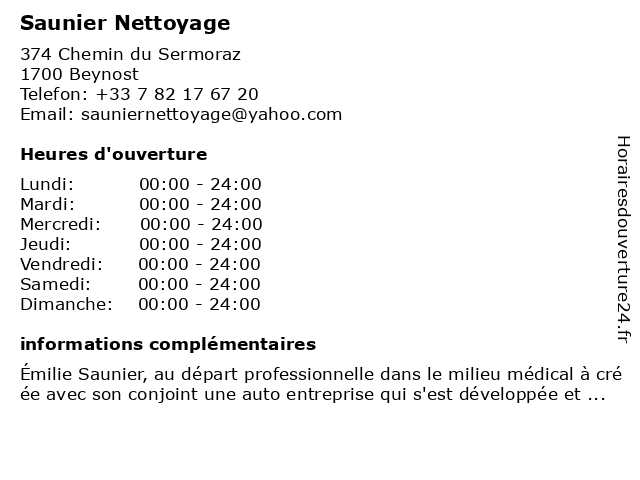 Saunier Nettoyage

374 Chemin du Sermoraz
1700 Beynost
Telefon: +33 7 82 17 67 20
Email: sauniernettoyage@yahoo.com

Heures d'ouverture

Lundi: 00:00 - 24:00
Mardi: 00:00 - 24:00
Mercredi: 00:00 - 24:00
Jeudi: 00:00 - 24:00
Vendredi: 00:00 - 24:00
Samedi: 00:00 - 24:00
Dimanche: 00:00 - 24:00

informations complémentaires

Émilie Saunier, au départ professionnelle dans le milieu médical à créée avec son conjoint une auto entreprise qui s'est développée et ...

Horairesdouverture24.fr